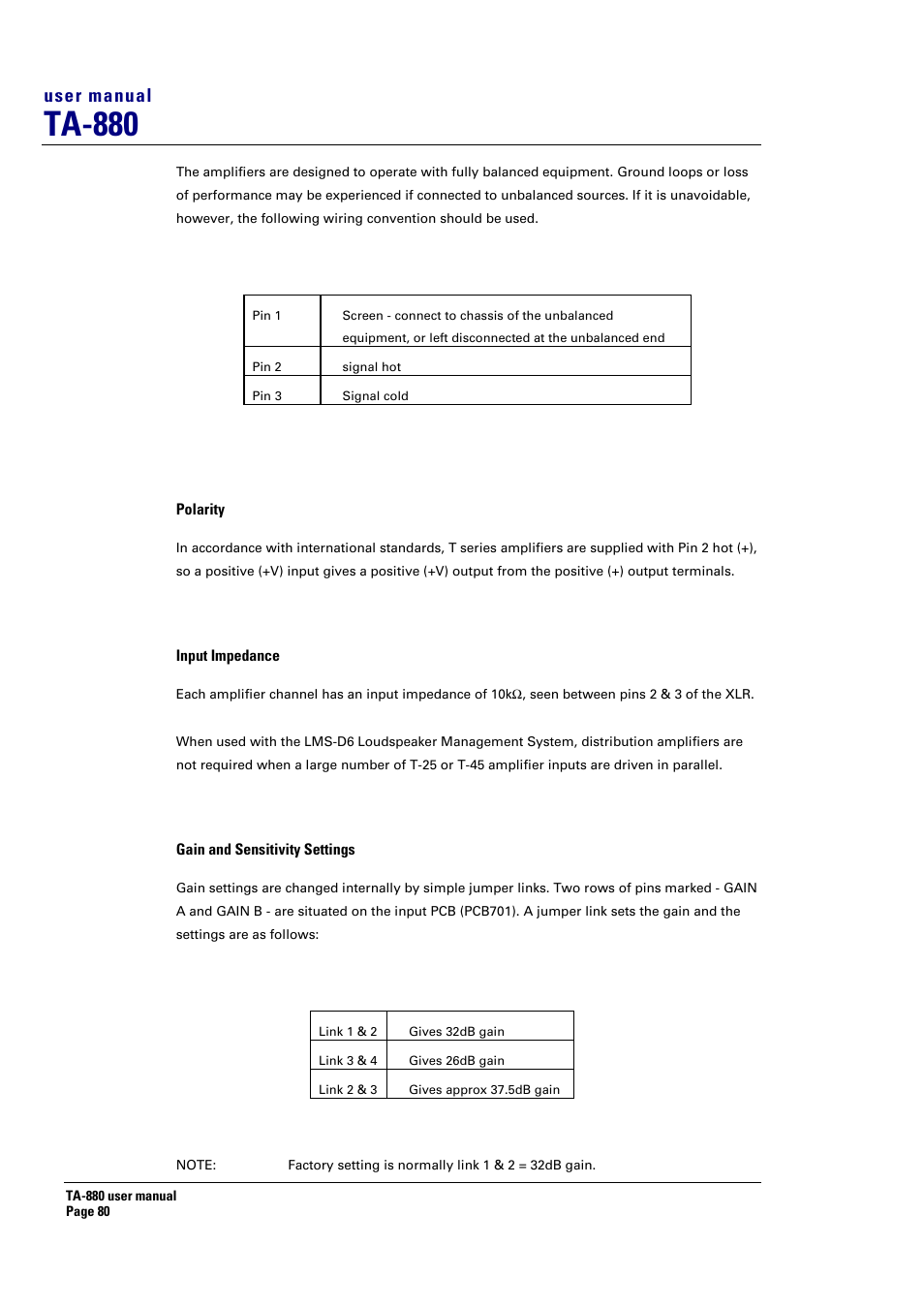 user manual
TA-880

The amplifiers are designed to operate with fully balanced equipment. Ground loops or loss of performance may be experienced if connected to unbalanced sources. If it is unavoidable, however, the following wiring convention should be used.

| Pin 1 | Screen - connect to chassis of the unbalanced equipment, or left disconnected at the unbalanced end |
|---|---|
| Pin 2 | signal hot |
| Pin 3 | Signal cold |

Polarity

In accordance with international standards, T series amplifiers are supplied with Pin 2 hot (+), so a positive (+V) input gives a positive (+V) output from the positive (+) output terminals.

Input Impedance

Each amplifier channel has an input impedance of 10kΩ, seen between pins 2 & 3 of the XLR.

When used with the LMS-D6 Loudspeaker Management System, distribution amplifiers are not required when a large number of T-25 or T-45 amplifier inputs are driven in parallel.

Gain and Sensitivity Settings

Gain settings are changed internally by simple jumper links. Two rows of pins marked - GAIN A and GAIN B - are situated on the input PCB (PCB701). A jumper link sets the gain and the settings are as follows:

| Link 1 & 2 | Gives 32dB gain |
|---|---|
| Link 3 & 4 | Gives 26dB gain |
| Link 2 & 3 | Gives approx 37.5dB gain |

NOTE: Factory setting is normally link 1 & 2 = 32dB gain.

TA-880 user manual
Page 80